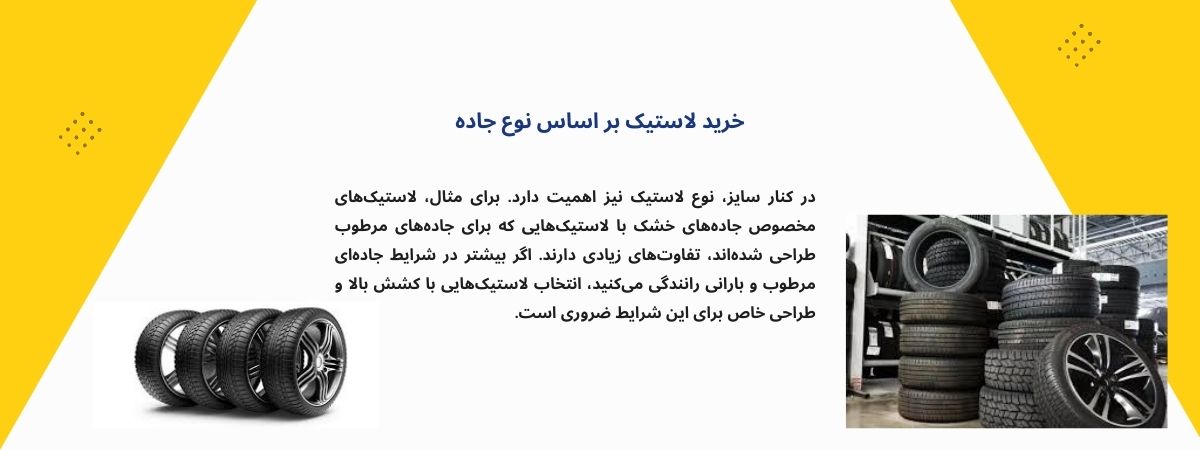 خرید لاستیک بر اساس نوع جاده

در کنار سایز، نوع لاستیک نیز اهمیت دارد. برای مثال، لاستیک‌های مخصوص جاده‌های خشک با لاستیک‌هایی که برای جاده‌های مرطوب طراحی شده‌اند، تفاوت‌های زیادی دارند. اگر بیشتر در شرایط جاده‌ای مرطوب و بارانی رانندگی می‌کنید، انتخاب لاستیک‌هایی با کشش بالا و طراحی خاص برای این شرایط ضروری است.